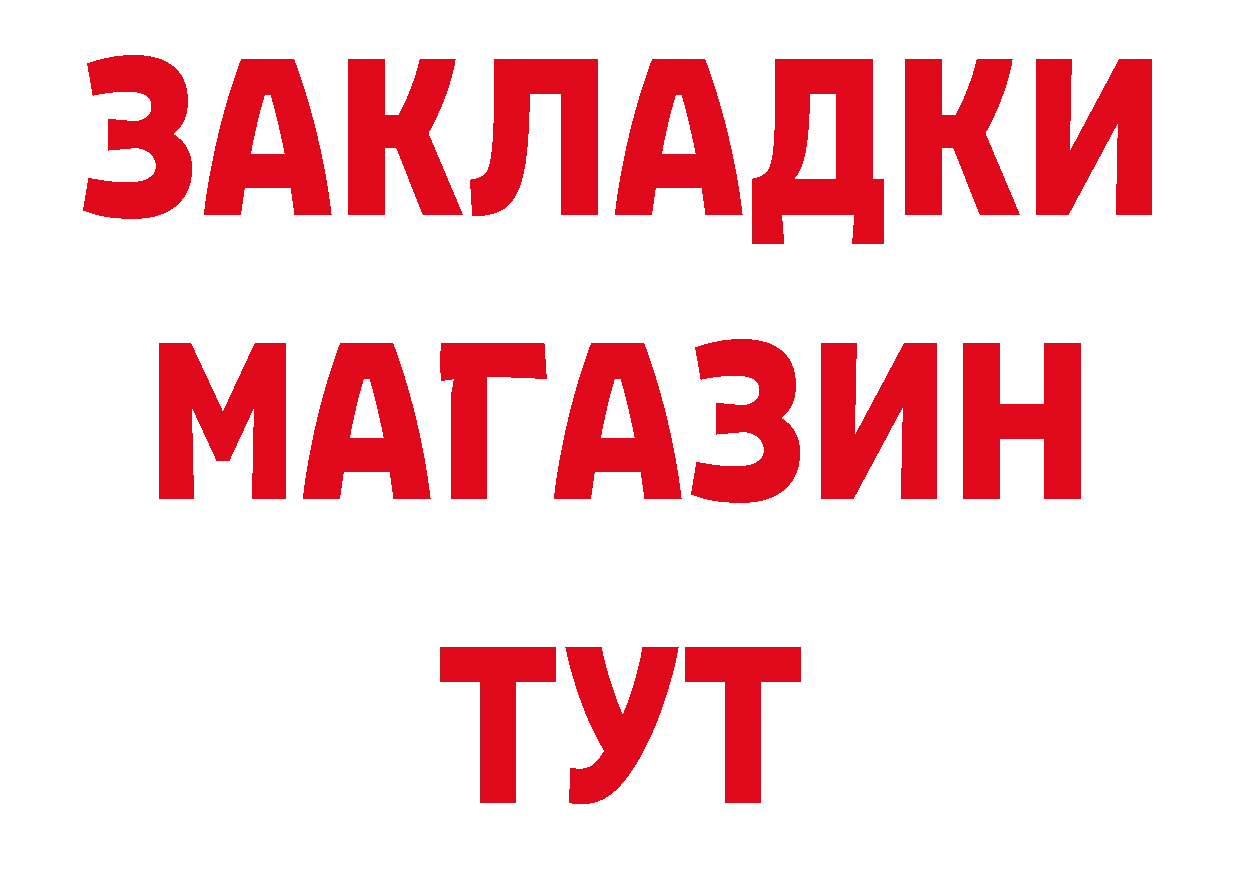 ЗАКЛАДКИ
МАГАЗИН
ТУТ